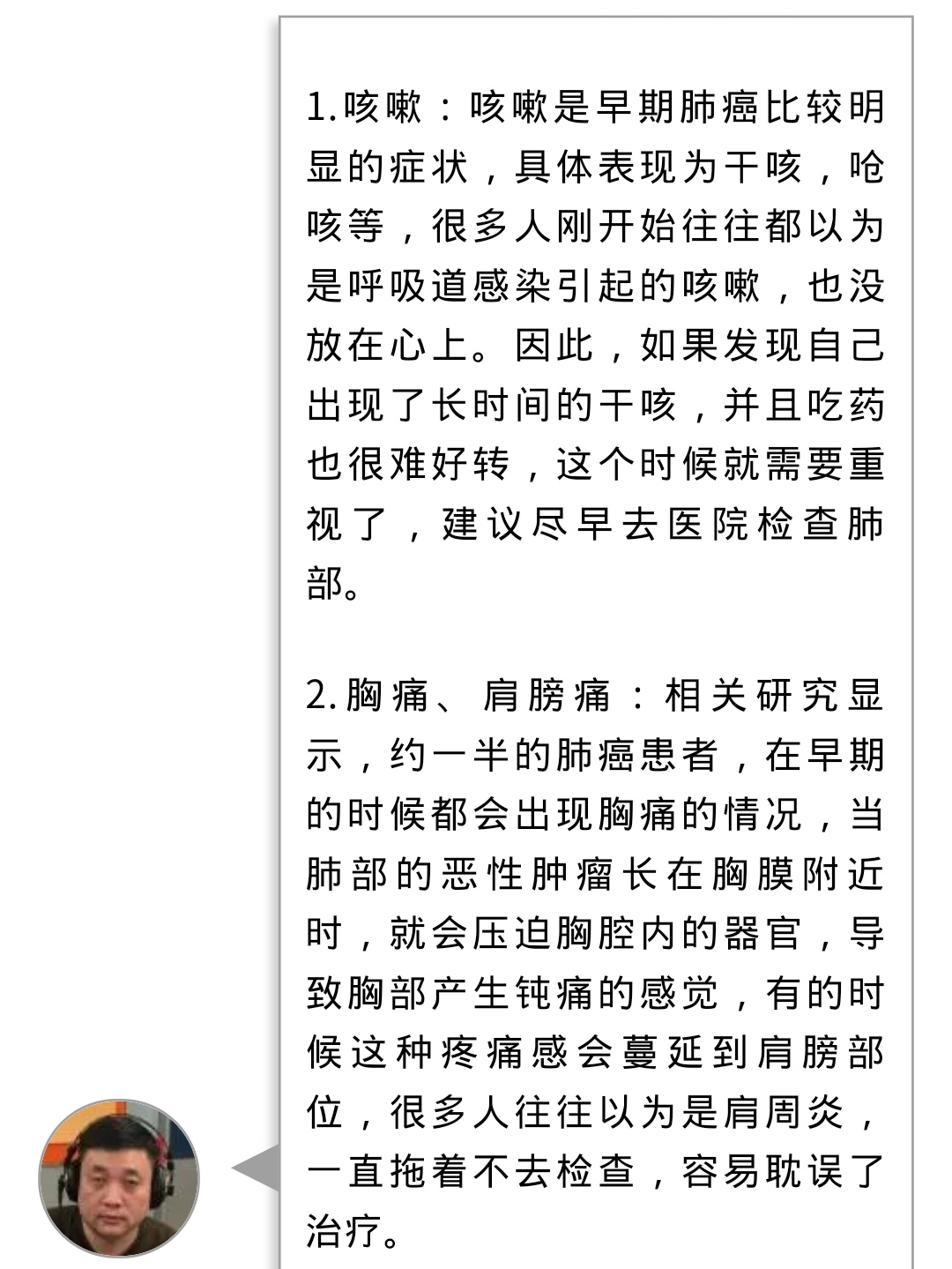 1.咳嗽：咳嗽是早期肺癌比较明显的症状，具体表现为干咳，呛咳等，很多人刚开始往往都以为是呼吸道感染引起的咳嗽，也没放在心上。因此，如果发现自己出现了长时间的干咳，并且吃药也很难好转，这个时候就需要重视了，建议尽早去医院检查肺部。

2.胸痛、肩膀痛：相关研究显示，约一半的肺癌患者，在早期的时候都会出现胸痛的情况，当肺部的恶性肿瘤长在胸膜附近时，就会压迫胸腔内的器官，导致胸部产生钝痛的感觉，有的时候这种疼痛感会蔓延到肩膀部位，很多人往往以为是肩周炎，一直拖着不去检查，容易耽误了治疗。